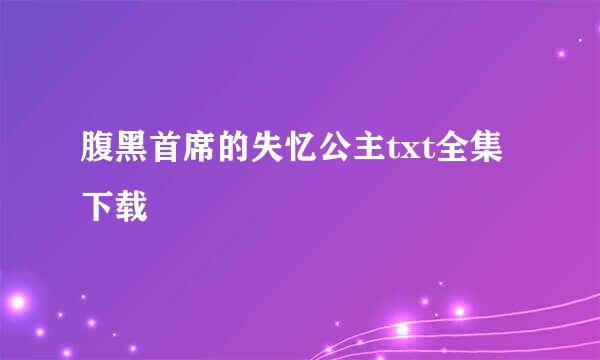 腹黑首席的失忆公主txt全集下载